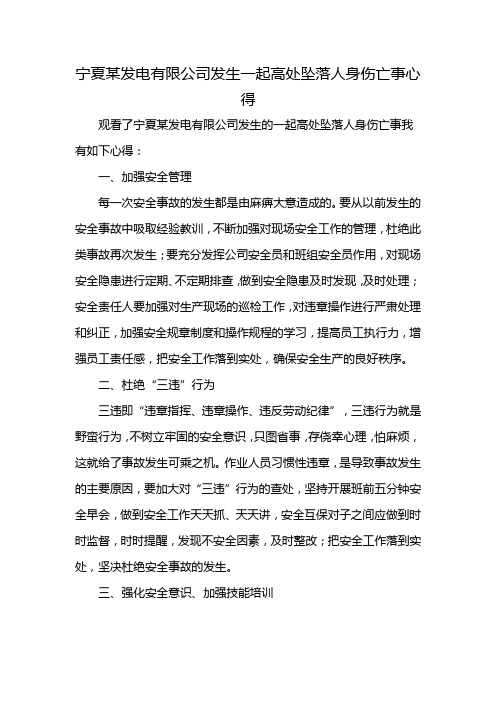 宁夏某发电有限公司发生一起高处坠落人身伤亡事心得

观看了宁夏某发电有限公司发生的一起高处坠落人身伤亡事我有如下心得：

一、加强安全管理

每一次安全事故的发生都是由麻痹大意造成的。要从以前发生的安全事故中吸取经验教训，不断加强对现场安全工作的管理，杜绝此类事故再次发生；要充分发挥公司安全员和班组安全员作用，对现场安全隐患进行定期、不定期排查，做到安全隐患及时发现，及时处理；安全责任人要加强对生产现场的巡检工作，对违章操作进行严肃处理和纠正，加强安全规章制度和操作规程的学习，提高员工执行力，增强员工责任感，把安全工作落到实处，确保安全生产的良好秩序。

二、杜绝“三违”行为

三违即“违章指挥、违章操作、违反劳动纪律”，三违行为就是野蛮行为，不树立牢固的安全意识，只图省事，存侥幸心理，怕麻烦，这就给了事故发生可乘之机。作业人员习惯性违章，是导致事故发生的主要原因，要加大对“三违”行为的查处，坚持开展班前五分钟安全早会，做到安全工作天天抓、天天讲，安全互保对子之间应做到时时监督，时时提醒，发现不安全因素，及时整改；把安全工作落到实处，坚决杜绝安全事故的发生。

三、强化安全意识、加强技能培训